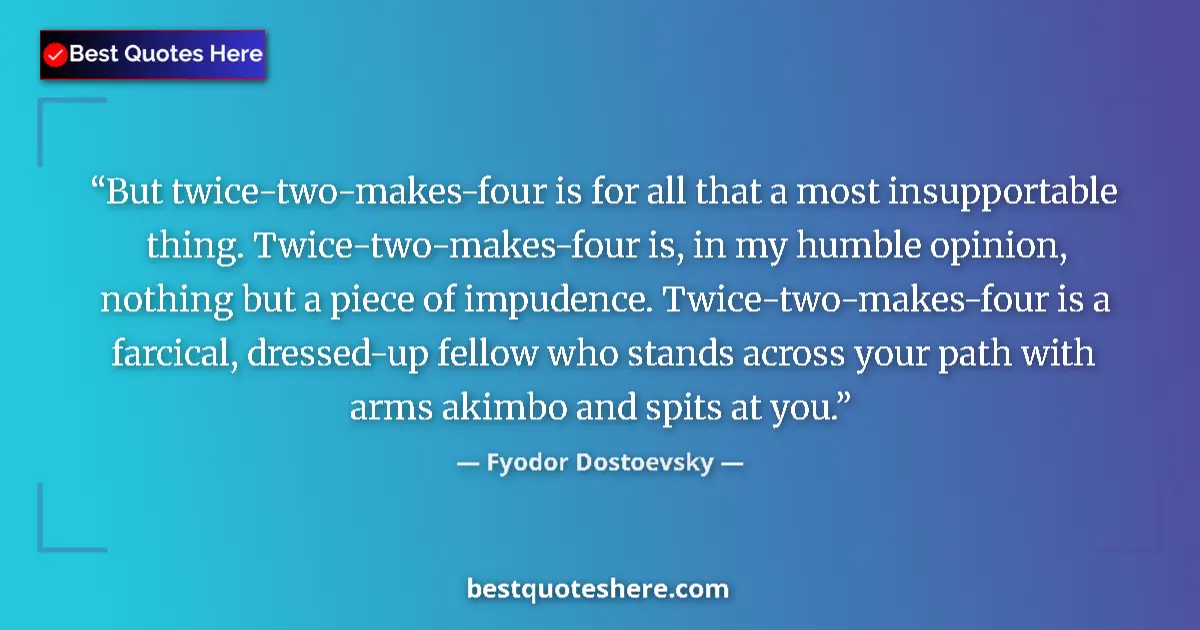 Best Quotes Here

“But twice-two-makes-four is for all that a most insupportable thing. Twice-two-makes-four is, in my humble opinion, nothing but a piece of impudence. Twice-two-makes-four is a farcical, dressed-up fellow who stands across your path with arms akimbo and spits at you.”

— Fyodor Dostoevsky —

bestquoteshere.com